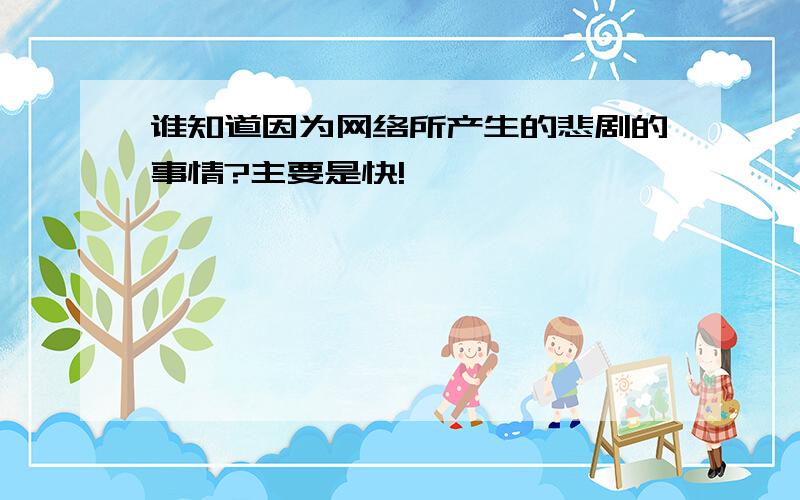 谁知道因为网络所产生的悲剧的事情?主要是快!